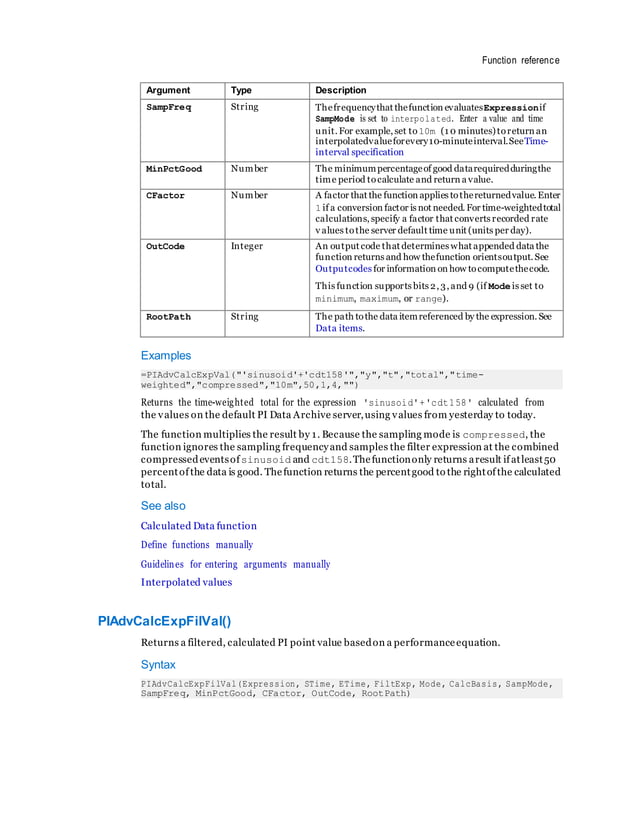 Function reference

| Argument | Type | Description |
|---|---|---|
| SampFreq | String | The frequency that the function evaluates Expression if SampMode is set to interpolated. Enter a value and time unit. For example, set to 10m (10 minutes) to return an interpolated value for every 10-minute interval. See Time-interval specification |
| MinPctGood | Number | The minimum percentage of good data required during the time period to calculate and return a value. |
| CFactor | Number | A factor that the function applies to the returned value. Enter 1 if a conversion factor is not needed. For time-weighted total calculations, specify a factor that converts recorded rate values to the server default time unit (units per day). |
| OutCode | Integer | An output code that determines what appended data the function returns and how the function orients output. See Output codes for information on how to compute the code. This function supports bits 2, 3, and 9 (if Mode is set to minimum, maximum, or range). |
| RootPath | String | The path to the data item referenced by the expression. See Data items. |

Examples

=PIAdvCalcExpVal("'sinusoid'+'cdt158'","y","t","total","time-weighted","compressed","10m",50,1,4,"")

Returns the time-weighted total for the expression 'sinusoid'+'cdt158' calculated from the values on the default PI Data Archive server, using values from yesterday to today.

The function multiplies the result by 1. Because the sampling mode is compressed, the function ignores the sampling frequency and samples the filter expression at the combined compressed events of sinusoid and cdt158. The function only returns a result if at least 50 percent of the data is good. The function returns the percent good to the right of the calculated total.

See also

Calculated Data function

Define functions manually

Guidelines for entering arguments manually

Interpolated values

PIAdvCalcExpFilVal()

Returns a filtered, calculated PI point value based on a performance equation.

Syntax

PIAdvCalcExpFilVal(Expression, STime, ETime, FiltExp, Mode, CalcBasis, SampMode, SampFreq, MinPctGood, CFactor, OutCode, RootPath)